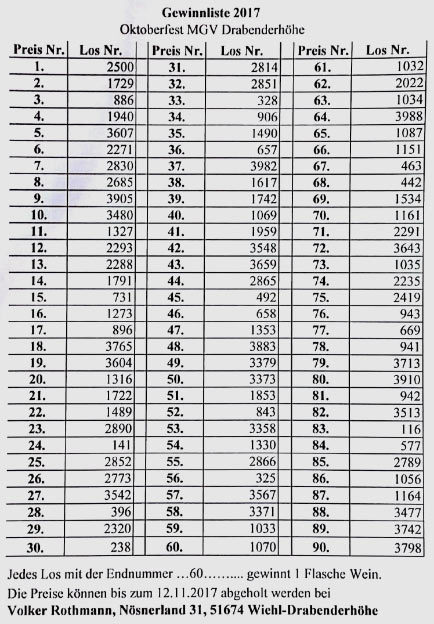 Gewinnliste 2017
Oktoberfest MGV Drabenderhöhe

| Preis Nr. | Los Nr. | Preis Nr. | Los Nr. | Preis Nr. | Los Nr. |
|---|---|---|---|---|---|
| 1. | 2500 | 31. | 2814 | 61. | 1032 |
| 2. | 1729 | 32. | 2851 | 62. | 2022 |
| 3. | 886 | 33. | 328 | 63. | 1034 |
| 4. | 1940 | 34. | 906 | 64. | 3988 |
| 5. | 3607 | 35. | 1490 | 65. | 1087 |
| 6. | 2271 | 36. | 657 | 66. | 1151 |
| 7. | 2830 | 37. | 3982 | 67. | 463 |
| 8. | 2685 | 38. | 1617 | 68. | 442 |
| 9. | 3905 | 39. | 1742 | 69. | 1534 |
| 10. | 3480 | 40. | 1069 | 70. | 1161 |
| 11. | 1327 | 41. | 1959 | 71. | 2291 |
| 12. | 2293 | 42. | 3548 | 72. | 3643 |
| 13. | 2288 | 43. | 3659 | 73. | 1035 |
| 14. | 1791 | 44. | 2865 | 74. | 2235 |
| 15. | 731 | 45. | 492 | 75. | 2419 |
| 16. | 1273 | 46. | 658 | 76. | 943 |
| 17. | 896 | 47. | 1353 | 77. | 669 |
| 18. | 3765 | 48. | 3883 | 78. | 941 |
| 19. | 3604 | 49. | 3379 | 79. | 3713 |
| 20. | 1316 | 50. | 3373 | 80. | 3910 |
| 21. | 1722 | 51. | 1853 | 81. | 942 |
| 22. | 1489 | 52. | 843 | 82. | 3513 |
| 23. | 2890 | 53. | 3358 | 83. | 116 |
| 24. | 141 | 54. | 1330 | 84. | 577 |
| 25. | 2852 | 55. | 2866 | 85. | 2789 |
| 26. | 2773 | 56. | 325 | 86. | 1056 |
| 27. | 3542 | 57. | 3567 | 87. | 1164 |
| 28. | 396 | 58. | 3371 | 88. | 3477 |
| 29. | 2320 | 59. | 1033 | 89. | 3742 |
| 30. | 238 | 60. | 1070 | 90. | 3798 |

Jedes Los mit der Endnummer …60……... gewinnt 1 Flasche Wein.
Die Preise können bis zum 12.11.2017 abgeholt werden bei
Volker Rothmann, Nösnerland 31, 51674 Wiehl-Drabenderhöhe